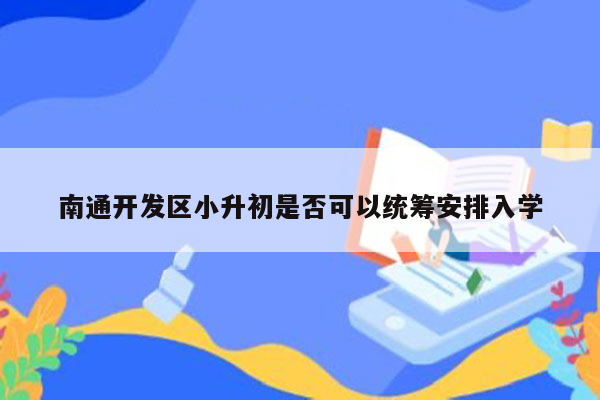 南通开发区小升初是否可以统筹安排入学